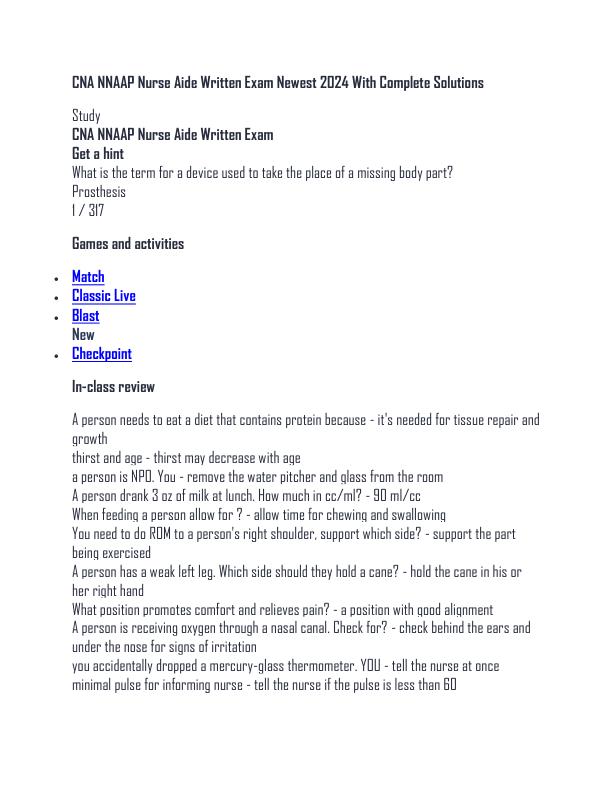 CNA NNAAP Nurse Aide Written Exam Newest 2024 With Complete Solutions

Study
CNA NNAAP Nurse Aide Written Exam
Get a hint
What is the term for a device used to take the place of a missing body part?
Prosthesis
1 / 317

Games and activities

- Match
- Classic Live
- Blast
New
- Checkpoint

In-class review

A person needs to eat a diet that contains protein because - it's needed for tissue repair and growth
thirst and age - thirst may decrease with age
a person is NPO. You - remove the water pitcher and glass from the room
A person drank 3 oz of milk at lunch. How much in cc/ml? - 90 ml/cc
When feeding a person allow for ? - allow time for chewing and swallowing
You need to do ROM to a person's right shoulder, support which side? - support the part being exercised
A person has a weak left leg. Which side should they hold a cane? - hold the cane in his or her right hand
What position promotes comfort and relieves pain? - a position with good alignment
A person is receiving oxygen through a nasal canal. Check for? - check behind the ears and under the nose for signs of irritation
you accidentally dropped a mercury-glass thermometer. YOU - tell the nurse at once
minimal pulse for informing nurse - tell the nurse if the pulse is less than 60